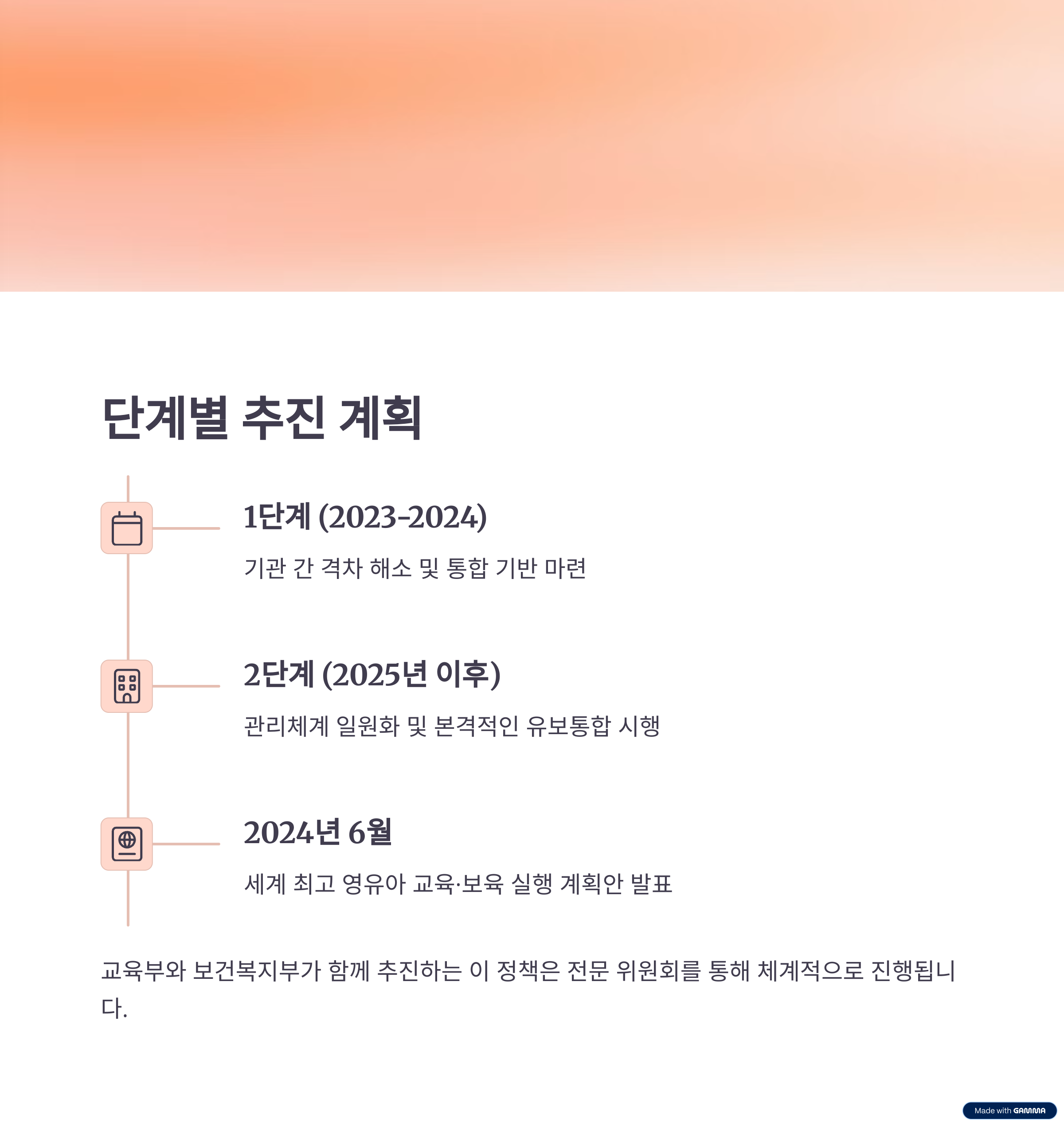 단계별 추진 계획

1단계 (2023-2024)

기관 간 격차 해소 및 통합 기반 마련

2단계 (2025년 이후)

관리체계 일원화 및 본격적인 유보통합 시행

2024년 6월

세계 최고 영유아 교육·보육 실행 계획안 발표

교육부와 보건복지부가 함께 추진하는 이 정책은 전문 위원회를 통해 체계적으로 진행됩니다.

Made with GAMMA